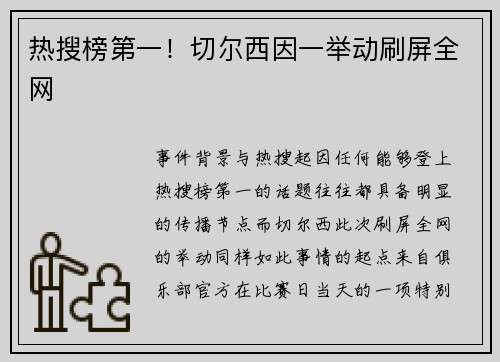 热搜榜第一！切尔西因一举动刷屏全网

事件背景与热搜起因任何能够登上热搜榜第一的话题往往都具备明显的传播节点而切尔西此次刷屏全网的举动同样如此事情的起点来自俱乐部官方在比赛日当天的一项特别